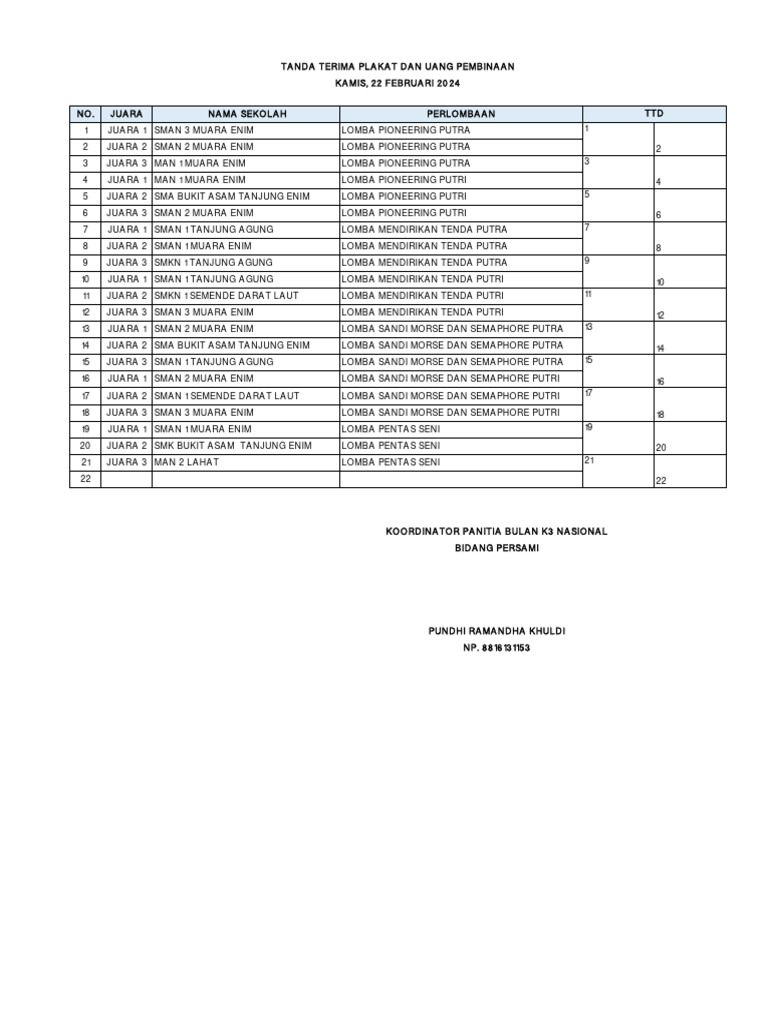 TANDA TERIMA PLAKAT DAN UANG PEMBINAAN
KAMIS, 22 FEBRUARI 2024

| NO. | JUARA | NAMA SEKOLAH | PERLOMBAAN | TTD | |
|---|---|---|---|---|---|
| 1 | JUARA 1 | SMAN 3 MUARA ENIM | LOMBA PIONEERING PUTRA | 1 | |
| 2 | JUARA 2 | SMAN 2 MUARA ENIM | LOMBA PIONEERING PUTRA | | 2 |
| 3 | JUARA 3 | MAN 1 MUARA ENIM | LOMBA PIONEERING PUTRA | 3 | |
| 4 | JUARA 1 | MAN 1 MUARA ENIM | LOMBA PIONEERING PUTRI | | 4 |
| 5 | JUARA 2 | SMA BUKIT ASAM TANJUNG ENIM | LOMBA PIONEERING PUTRI | 5 | |
| 6 | JUARA 3 | SMAN 2 MUARA ENIM | LOMBA PIONEERING PUTRI | | 6 |
| 7 | JUARA 1 | SMAN 1 TANJUNG AGUNG | LOMBA MENDIRIKAN TENDA PUTRA | 7 | |
| 8 | JUARA 2 | SMAN 1 MUARA ENIM | LOMBA MENDIRIKAN TENDA PUTRA | | 8 |
| 9 | JUARA 3 | SMKN 1 TANJUNG AGUNG | LOMBA MENDIRIKAN TENDA PUTRA | 9 | |
| 10 | JUARA 1 | SMAN 1 TANJUNG AGUNG | LOMBA MENDIRIKAN TENDA PUTRI | | 10 |
| 11 | JUARA 2 | SMKN 1 SEMENDE DARAT LAUT | LOMBA MENDIRIKAN TENDA PUTRI | 11 | |
| 12 | JUARA 3 | SMAN 3 MUARA ENIM | LOMBA MENDIRIKAN TENDA PUTRI | | 12 |
| 13 | JUARA 1 | SMAN 2 MUARA ENIM | LOMBA SANDI MORSE DAN SEMAPHORE PUTRA | 13 | |
| 14 | JUARA 2 | SMA BUKIT ASAM TANJUNG ENIM | LOMBA SANDI MORSE DAN SEMAPHORE PUTRA | | 14 |
| 15 | JUARA 3 | SMAN 1 TANJUNG AGUNG | LOMBA SANDI MORSE DAN SEMAPHORE PUTRA | 15 | |
| 16 | JUARA 1 | SMAN 2 MUARA ENIM | LOMBA SANDI MORSE DAN SEMAPHORE PUTRI | | 16 |
| 17 | JUARA 2 | SMAN 1 SEMENDE DARAT LAUT | LOMBA SANDI MORSE DAN SEMAPHORE PUTRI | 17 | |
| 18 | JUARA 3 | SMAN 3 MUARA ENIM | LOMBA SANDI MORSE DAN SEMAPHORE PUTRI | | 18 |
| 19 | JUARA 1 | SMAN 1 MUARA ENIM | LOMBA PENTAS SENI | 19 | |
| 20 | JUARA 2 | SMK BUKIT ASAM TANJUNG ENIM | LOMBA PENTAS SENI | | 20 |
| 21 | JUARA 3 | MAN 2 LAHAT | LOMBA PENTAS SENI | 21 | |
| 22 | | | | | 22 |

KOORDINATOR PANITIA BULAN K3 NASIONAL
BIDANG PERSAMI

PUNDHI RAMANDHA KHULDI
NP. 8816131153